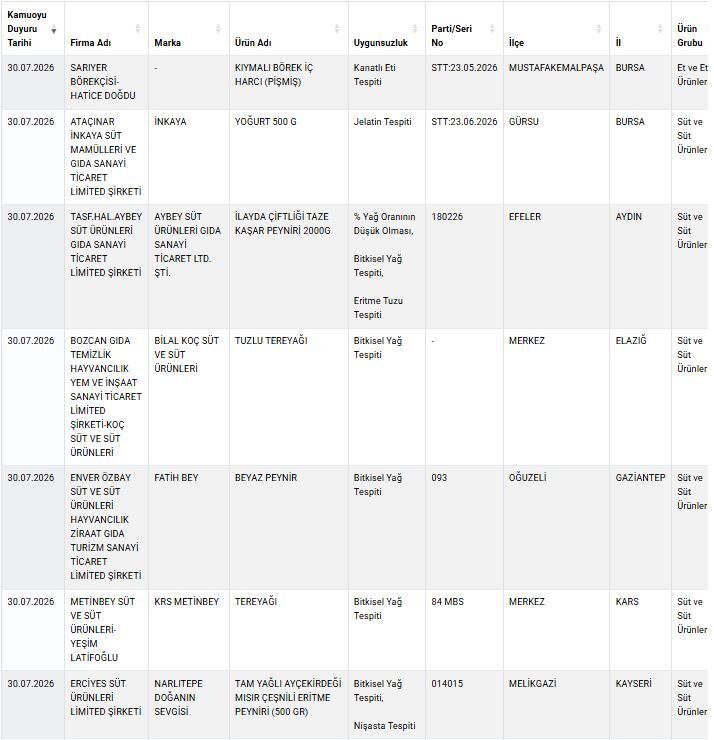 | Kamuoyu Duyuru Tarihi | Firma Adı | Marka | Ürün Adı | Uygunsuzluk | Parti/Seri No | İlçe | İl | Ürün Grubu |
|---|---|---|---|---|---|---|---|---|
| 30.07.2026 | SARIYER BÖREKÇİSİ-HATİCE DOĞDU | - | KIYMALI BÖREK İÇ HARCI (PİŞMİŞ) | Kanatlı Eti Tespiti | STT:23.05.2026 | MUSTAFAKEMALPAŞA | BURSA | Et ve Et Ürünler |
| 30.07.2026 | ATAÇINAR İNKAYA SÜT MAMÜLLERİ VE GIDA SANAYİ TİCARET LİMİTED ŞİRKETİ | İNKAYA | YOĞURT 500 G | Jelatin Tespiti | STT:23.06.2026 | GÜRSU | BURSA | Süt ve Süt Ürünler |
| 30.07.2026 | TASF.HAL.AYBEY SÜT ÜRÜNLERİ GIDA SANAYİ TİCARET LİMİTED ŞİRKETİ | AYBEY SÜT ÜRÜNLERİ GIDA SANAYİ TİCARET LTD. ŞTİ. | İLAYDA ÇİFTLİĞİ TAZE KAŞAR PEYNİRİ 2000G | % Yağ Oranının Düşük Olması, Bitkisel Yağ Tespiti, Eritme Tuzu Tespiti | 180226 | EFELER | AYDIN | Süt ve Süt Ürünler |
| 30.07.2026 | BOZCAN GIDA TEMİZLİK HAYVANCILIK YEM VE İNŞAAT SANAYİ TİCARET LİMİTED ŞİRKETİ-KOÇ SÜT VE SÜT ÜRÜNLERİ | BİLAL KOÇ SÜT VE SÜT ÜRÜNLERİ | TUZLU TEREYAĞI | Bitkisel Yağ Tespiti | - | MERKEZ | ELAZIĞ | Süt ve Süt Ürünler |
| 30.07.2026 | ENVER ÖZBAY SÜT VE SÜT ÜRÜNLERİ HAYVANCILIK ZİRAAT GIDA TURİZM SANAYİ TİCARET LİMİTED ŞİRKETİ | FATİH BEY | BEYAZ PEYNİR | Bitkisel Yağ Tespiti | 093 | OĞUZELİ | GAZİANTEP | Süt ve Süt Ürünler |
| 30.07.2026 | METİNBEY SÜT VE SÜT ÜRÜNLERİ-YEŞİM LATİFOĞLU | KRS METİNBEY | TEREYAĞI | Bitkisel Yağ Tespiti | 84 MBS | MERKEZ | KARS | Süt ve Süt Ürünler |
| 30.07.2026 | ERCİYES SÜT ÜRÜNLERİ LİMİTED ŞİRKETİ | NARLITEPE DOĞANIN SEVGİSİ | TAM YAĞLI AYÇEKİRDEĞİ MISIR ÇEŞNİLİ ERİTME PEYNİRİ (500 GR) | Bitkisel Yağ Tespiti, Nişasta Tespiti | 014015 | MELİKGAZİ | KAYSERİ | Süt ve Süt Ürünler |